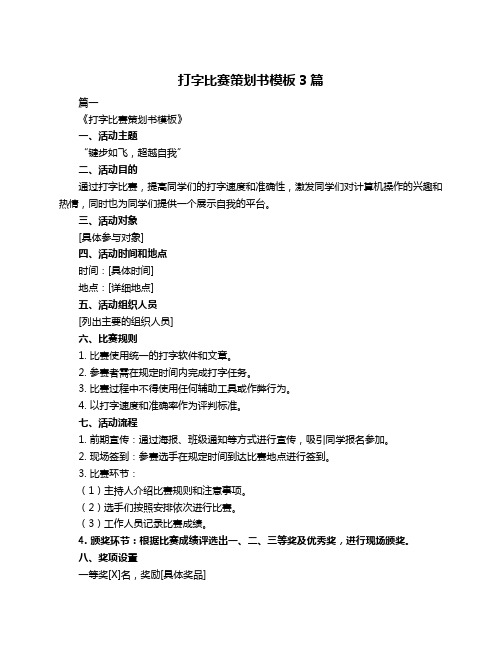 打字比赛策划书模板 3 篇

篇一

《打字比赛策划书模板》

一、活动主题

“键步如飞，超越自我”

二、活动目的

通过打字比赛，提高同学们的打字速度和准确性，激发同学们对计算机操作的兴趣和热情，同时也为同学们提供一个展示自我的平台。

三、活动对象

[具体参与对象]

四、活动时间和地点

时间：[具体时间]

地点：[详细地点]

五、活动组织人员

[列出主要的组织人员]

六、比赛规则

1. 比赛使用统一的打字软件和文章。

2. 参赛者需在规定时间内完成打字任务。

3. 比赛过程中不得使用任何辅助工具或作弊行为。

4. 以打字速度和准确率作为评判标准。

七、活动流程

1. 前期宣传：通过海报、班级通知等方式进行宣传，吸引同学报名参加。

2. 现场签到：参赛选手在规定时间到达比赛地点进行签到。

3. 比赛环节：

（1）主持人介绍比赛规则和注意事项。

（2）选手们按照安排依次进行比赛。

（3）工作人员记录比赛成绩。

4. 颁奖环节：根据比赛成绩评选出一、二、三等奖及优秀奖，进行现场颁奖。

八、奖项设置

一等奖[X]名，奖励[具体奖品]